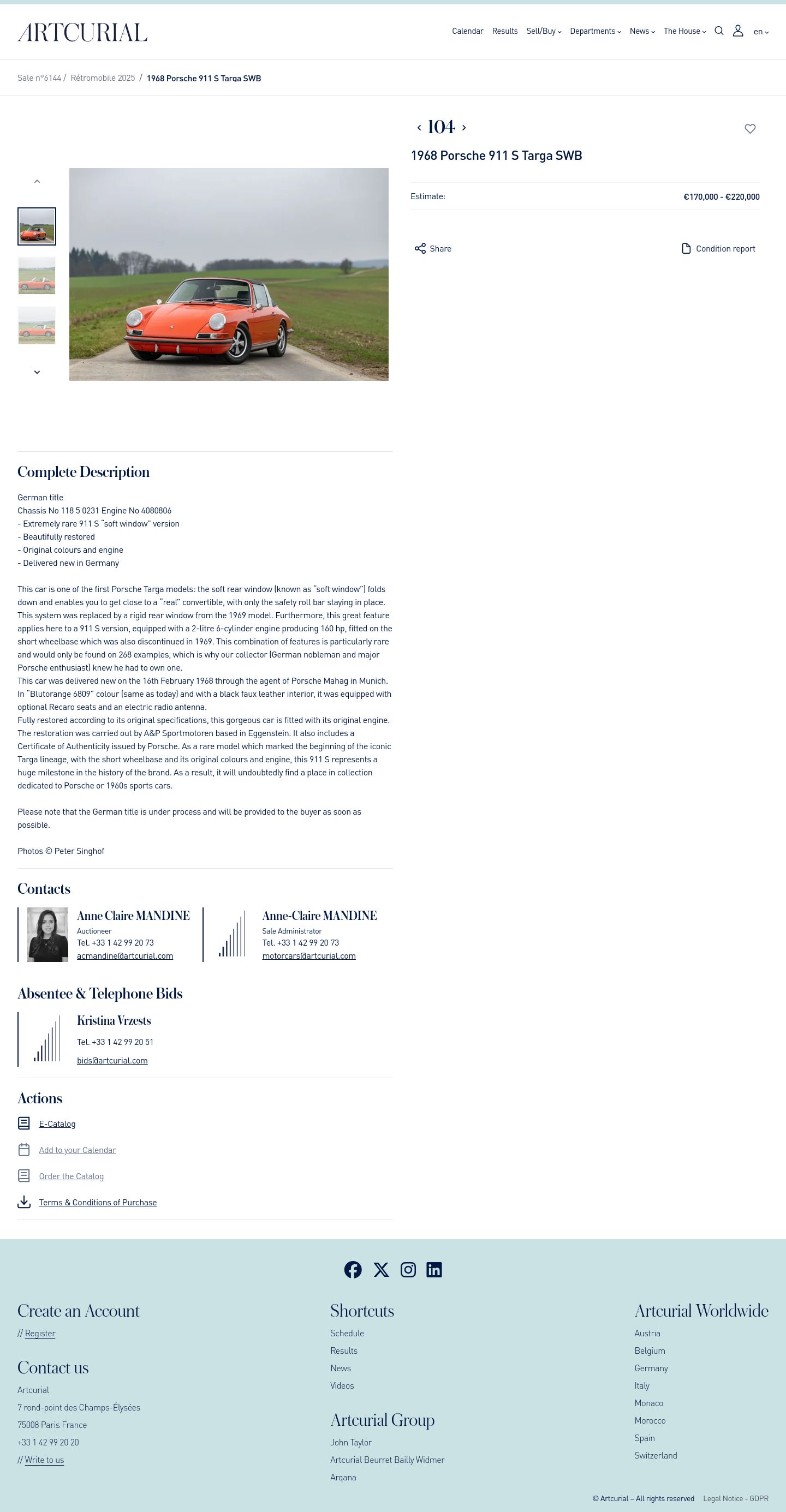 ARTCURIAL

Calendar Results Sell/Buy Departments News The House en

Sale n°6144 / Rétromobile 2025 / 1968 Porsche 911 S Targa SWB

104

1968 Porsche 911 S Targa SWB

Estimate: €170,000 - €220,000

Share

Condition report

Complete Description

German title
Chassis No 118 5 0231 Engine No 4080806
- Extremely rare 911 S "soft window" version
- Beautifully restored
- Original colours and engine
- Delivered new in Germany

This car is one of the first Porsche Targa models: the soft rear window (known as "soft window") folds down and enables you to get close to a "real" convertible, with only the safety roll bar staying in place. This system was replaced by a rigid rear window from the 1969 model. Furthermore, this great feature applies here to a 911 S version, equipped with a 2-litre 6-cylinder engine producing 160 hp, fitted on the short wheelbase which was also discontinued in 1969. This combination of features is particularly rare and would only be found on 268 examples, which is why our collector (German nobleman and major Porsche enthusiast) knew he had to own one.
This car was delivered new on the 16th February 1968 through the agent of Porsche Mahag in Munich. In "Blutorange 6809" colour (same as today) and with a black faux leather interior, it was equipped with optional Recaro seats and an electric radio antenna.
Fully restored according to its original specifications, this gorgeous car is fitted with its original engine. The restoration was carried out by A&P Sportmotoren based in Eggenstein. It also includes a Certificate of Authenticity issued by Porsche. As a rare model which marked the beginning of the iconic Targa lineage, with the short wheelbase and its original colours and engine, this 911 S represents a huge milestone in the history of the brand. As a result, it will undoubtedly find a place in collection dedicated to Porsche or 1960s sports cars.

Please note that the German title is under process and will be provided to the buyer as soon as possible.

Photos © Peter Singhof

Contacts

Anne Claire MANDINE
Auctioneer
Tel. +33 1 42 99 20 73
acmandine@artcurial.com

Anne-Claire MANDINE
Sale Administrator
Tel. +33 1 42 99 20 73
motorcars@artcurial.com

Absentee & Telephone Bids

Kristina Vrzests
Tel. +33 1 42 99 20 51
bids@artcurial.com

Actions

E-Catalog
Add to your Calendar
Order the Catalog
Terms & Conditions of Purchase

Create an Account
// Register

Contact us
Artcurial
7 rond-point des Champs-Élysées
75008 Paris France
+33 1 42 99 20 20
// Write to us

Shortcuts
Schedule
Results
News
Videos

Artcurial Group
John Taylor
Artcurial Beurret Bailly Widmer
Arqana

Artcurial Worldwide
Austria
Belgium
Germany
Italy
Monaco
Morocco
Spain
Switzerland

© Artcurial – All rights reserved Legal Notice - GDPR